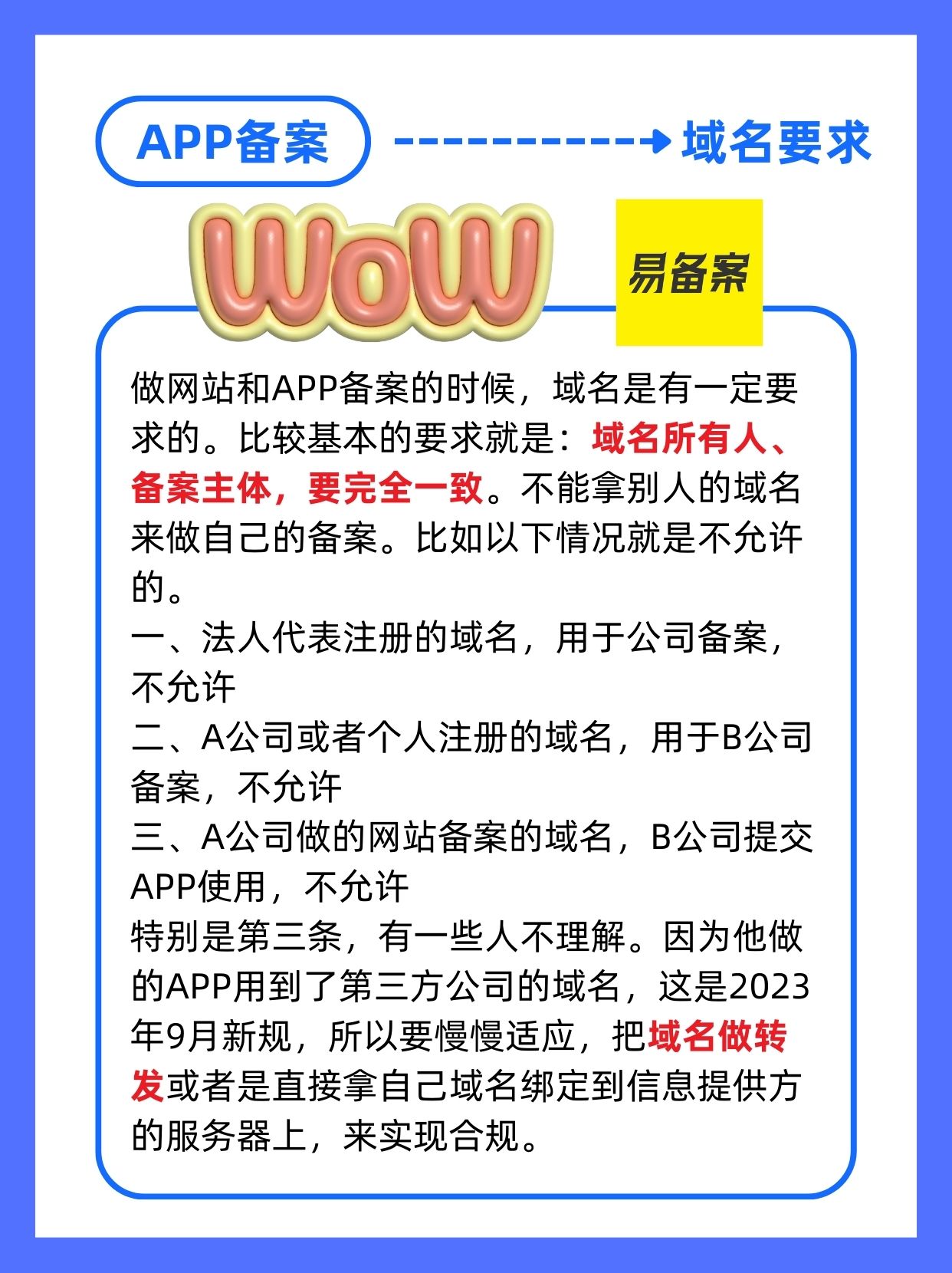 APP备案

域名要求

WoW

易备案

做网站和APP备案的时候，域名是有一定要求的。比较基本的要求就是：域名所有人、备案主体，要完全一致。不能拿别人的域名来做自己的备案。比如以下情况就是不允许的。
一、法人代表注册的域名，用于公司备案，不允许
二、A公司或者个人注册的域名，用于B公司备案，不允许
三、A公司做的网站备案的域名，B公司提交APP使用，不允许
特别是第三条，有一些人不理解。因为他做的APP用到了第三方公司的域名，这是2023年9月新规，所以要慢慢适应，把域名做转发或者是直接拿自己域名绑定到信息提供方的服务器上，来实现合规。